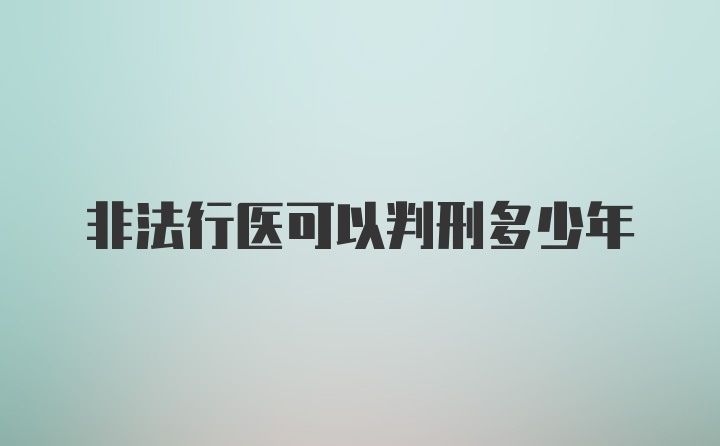 非法行医可以判刑多少年